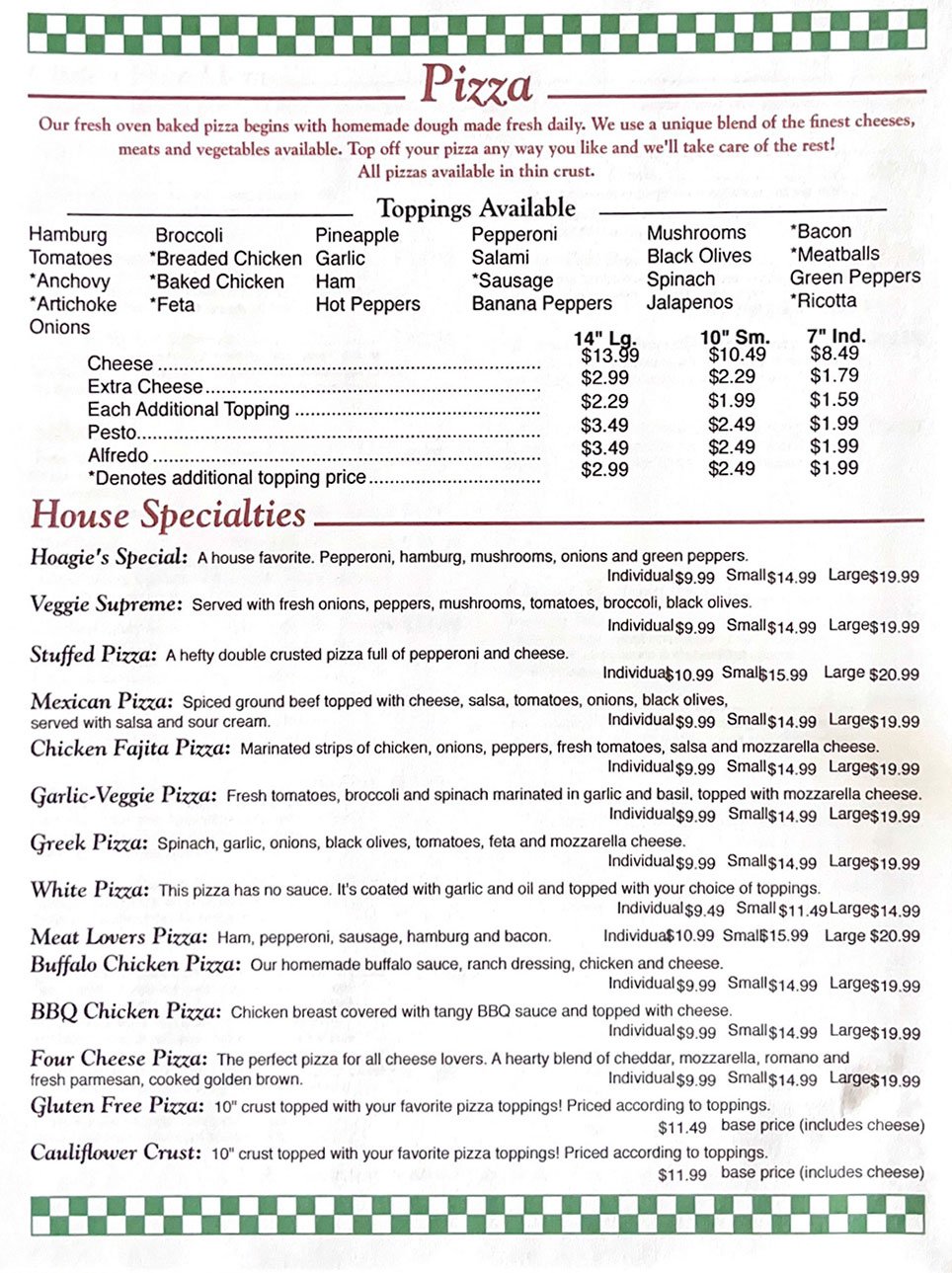 Pizza

Our fresh oven baked pizza begins with homemade dough made fresh daily. We use a unique blend of the finest cheeses, meats and vegetables available. Top off your pizza any way you like and we'll take care of the rest! All pizzas available in thin crust.

Toppings Available

Hamburg
Tomatoes
*Anchovy
*Artichoke
Onions

Broccoli
*Breaded Chicken
*Baked Chicken
*Feta

Pineapple
Garlic
Ham
Hot Peppers

Pepperoni
Salami
*Sausage
Banana Peppers

Mushrooms
Black Olives
Spinach
Jalapenos

*Bacon
*Meatballs
Green Peppers
*Ricotta

| | 14" Lg. | 10" Sm. | 7" Ind. |
|---|---|---|---|
| Cheese | $13.99 | $10.49 | $8.49 |
| Extra Cheese | $2.99 | $2.29 | $1.79 |
| Each Additional Topping | $2.29 | $1.99 | $1.59 |
| Pesto | $3.49 | $2.49 | $1.99 |
| Alfredo | $3.49 | $2.49 | $1.99 |
| *Denotes additional topping price | $2.99 | $2.49 | $1.99 |

House Specialties

Hoagie's Special: A house favorite. Pepperoni, hamburg, mushrooms, onions and green peppers.
Individual $9.99 Small $14.99 Large $19.99

Veggie Supreme: Served with fresh onions, peppers, mushrooms, tomatoes, broccoli, black olives.
Individual $9.99 Small $14.99 Large $19.99

Stuffed Pizza: A hefty double crusted pizza full of pepperoni and cheese.
Individual $10.99 Small $15.99 Large $20.99

Mexican Pizza: Spiced ground beef topped with cheese, salsa, tomatoes, onions, black olives, served with salsa and sour cream.
Individual $9.99 Small $14.99 Large $19.99

Chicken Fajita Pizza: Marinated strips of chicken, onions, peppers, fresh tomatoes, salsa and mozzarella cheese.
Individual $9.99 Small $14.99 Large $19.99

Garlic-Veggie Pizza: Fresh tomatoes, broccoli and spinach marinated in garlic and basil, topped with mozzarella cheese.
Individual $9.99 Small $14.99 Large $19.99

Greek Pizza: Spinach, garlic, onions, black olives, tomatoes, feta and mozzarella cheese.
Individual $9.99 Small $14.99 Large $19.99

White Pizza: This pizza has no sauce. It's coated with garlic and oil and topped with your choice of toppings.
Individual $9.49 Small $11.49 Large $14.99

Meat Lovers Pizza: Ham, pepperoni, sausage, hamburg and bacon. Individual $10.99 Small $15.99 Large $20.99

Buffalo Chicken Pizza: Our homemade buffalo sauce, ranch dressing, chicken and cheese.
Individual $9.99 Small $14.99 Large $19.99

BBQ Chicken Pizza: Chicken breast covered with tangy BBQ sauce and topped with cheese.
Individual $9.99 Small $14.99 Large $19.99

Four Cheese Pizza: The perfect pizza for all cheese lovers. A hearty blend of cheddar, mozzarella, romano and fresh parmesan, cooked golden brown.
Individual $9.99 Small $14.99 Large $19.99

Gluten Free Pizza: 10" crust topped with your favorite pizza toppings! Priced according to toppings.
$11.49 base price (includes cheese)

Cauliflower Crust: 10" crust topped with your favorite pizza toppings! Priced according to toppings.
$11.99 base price (includes cheese)